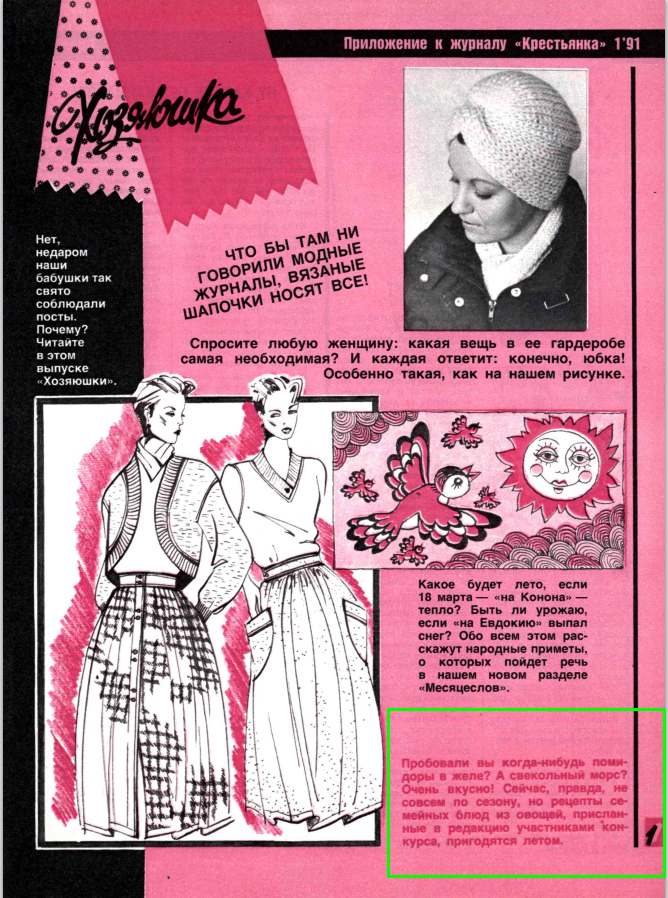 Приложение к журналу «Крестьянка» 1'91

Хозяюшка

Нет, недаром наши бабушки так свято соблюдали посты. Почему? Читайте в этом выпуске «Хозяюшки».

ЧТО БЫ ТАМ НИ ГОВОРИЛИ МОДНЫЕ ЖУРНАЛЫ, ВЯЗАНЫЕ ШАПОЧКИ НОСЯТ ВСЕ!

Спросите любую женщину: какая вещь в ее гардеробе самая необходимая? И каждая ответит: конечно, юбка! Особенно такая, как на нашем рисунке.

Какое будет лето, если 18 марта — «на Конона» — тепло? Быть ли урожаю, если «на Евдокию» выпал снег? Обо всем этом расскажут народные приметы, о которых пойдет речь в нашем новом разделе «Месяцеслов».

Пробовали вы когда-нибудь помидоры в желе? А свекольный морс? Очень вкусно! Сейчас, правда, не совсем по сезону, но рецепты семейных блюд из овощей, присланные в редакцию участниками конкурса, пригодятся летом.

1